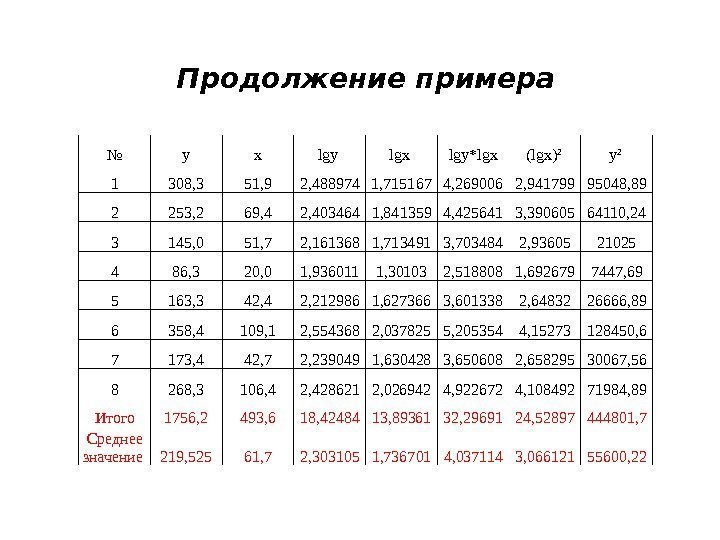 Продолжение примера

| № | y | x | lgy | lgx | lgy*lgx | (lgx)² | y² |
|---|---|---|---|---|---|---|---|
| 1 | 308,3 | 51,9 | 2,488974 | 1,715167 | 4,269006 | 2,941799 | 95048,89 |
| 2 | 253,2 | 69,4 | 2,403464 | 1,841359 | 4,425641 | 3,390605 | 64110,24 |
| 3 | 145,0 | 51,7 | 2,161368 | 1,713491 | 3,703484 | 2,93605 | 21025 |
| 4 | 86,3 | 20,0 | 1,936011 | 1,30103 | 2,518808 | 1,692679 | 7447,69 |
| 5 | 163,3 | 42,4 | 2,212986 | 1,627366 | 3,601338 | 2,64832 | 26666,89 |
| 6 | 358,4 | 109,1 | 2,554368 | 2,037825 | 5,205354 | 4,15273 | 128450,6 |
| 7 | 173,4 | 42,7 | 2,239049 | 1,630428 | 3,650608 | 2,658295 | 30067,56 |
| 8 | 268,3 | 106,4 | 2,428621 | 2,026942 | 4,922672 | 4,108492 | 71984,89 |
| Итого | 1756,2 | 493,6 | 18,42484 | 13,89361 | 32,29691 | 24,52897 | 444801,7 |
| Среднее значение | 219,525 | 61,7 | 2,303105 | 1,736701 | 4,037114 | 3,066121 | 55600,22 |